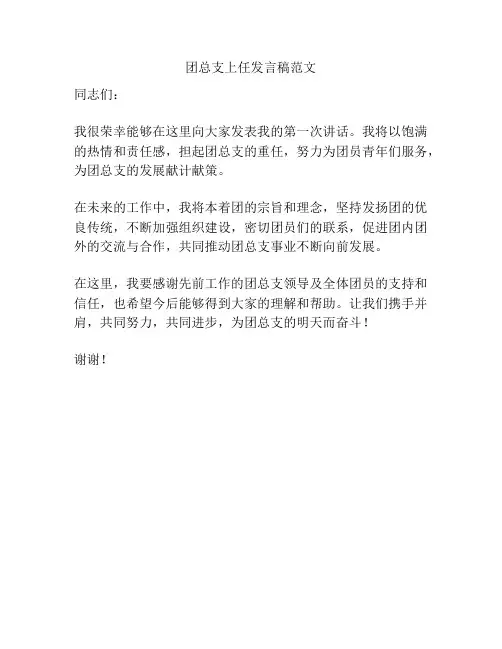 团总支上任发言稿范文

同志们：

我很荣幸能够在这里向大家发表我的第一次讲话。我将以饱满的热情和责任感，担起团总支的重任，努力为团员青年们服务，为团总支的发展献计献策。

在未来的工作中，我将本着团的宗旨和理念，坚持发扬团的优良传统，不断加强组织建设，密切团员们的联系，促进团内团外的交流与合作，共同推动团总支事业不断向前发展。

在这里，我要感谢先前工作的团总支领导及全体团员的支持和信任，也希望今后能够得到大家的理解和帮助。让我们携手并肩，共同努力，共同进步，为团总支的明天而奋斗！

谢谢！